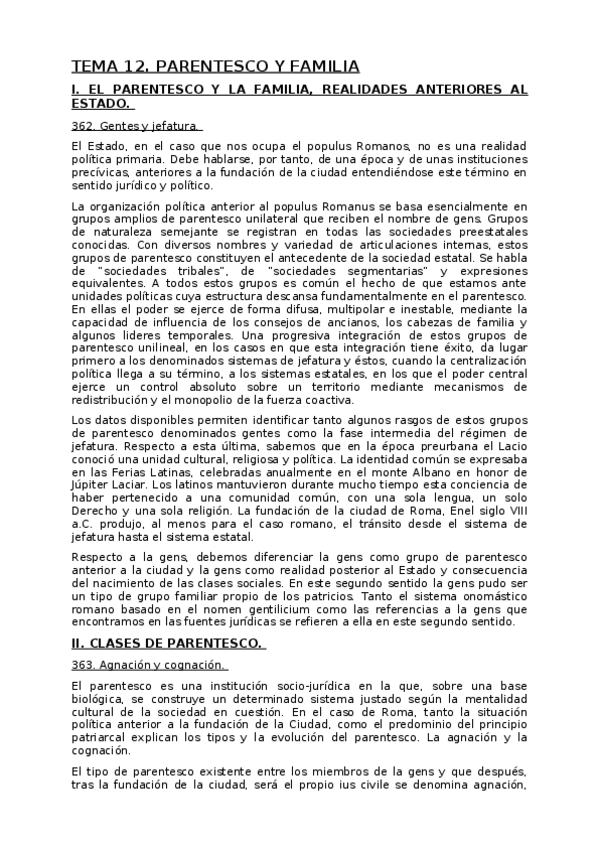 TEMA 12. PARENTESCO Y FAMILIA

I. EL PARENTESCO Y LA FAMILIA, REALIDADES ANTERIORES AL ESTADO.

362. Gentes y jefatura.

El Estado, en el caso que nos ocupa el populus Romanos, no es una realidad política primaria. Debe hablarse, por tanto, de una época y de unas instituciones precívicas, anteriores a la fundación de la ciudad entendiéndose este término en sentido jurídico y político.

La organización política anterior al populus Romanus se basa esencialmente en grupos amplios de parentesco unilateral que reciben el nombre de gens. Grupos de naturaleza semejante se registran en todas las sociedades preestatales conocidas. Con diversos nombres y variedad de articulaciones internas, estos grupos de parentesco constituyen el antecedente de la sociedad estatal. Se habla de "sociedades tribales", de "sociedades segmentarias" y expresiones equivalentes. A todos estos grupos es común el hecho de que estamos ante unidades políticas cuya estructura descansa fundamentalmente en el parentesco. En ellas el poder se ejerce de forma difusa, multipolar e inestable, mediante la capacidad de influencia de los consejos de ancianos, los cabezas de familia y algunos lideres temporales. Una progresiva integración de estos grupos de parentesco unilineal, en los casos en que esta integración tiene éxito, da lugar primero a los denominados sistemas de jefatura y éstos, cuando la centralización política llega a su término, a los sistemas estatales, en los que el poder central ejerce un control absoluto sobre un territorio mediante mecanismos de redistribución y el monopolio de la fuerza coactiva.

Los datos disponibles permiten identificar tanto algunos rasgos de estos grupos de parentesco denominados gentes como la fase intermedia del régimen de jefatura. Respecto a esta última, sabemos que en la época preurbana el Lacio conoció una unidad cultural, religiosa y política. La identidad común se expresaba en las Ferias Latinas, celebradas anualmente en el monte Albano en honor de Júpiter Laciar. Los latinos mantuvieron durante mucho tiempo esta conciencia de haber pertenecido a una comunidad común, con una sola lengua, un solo Derecho y una sola religión. La fundación de la ciudad de Roma, Enel siglo VIII a.C. produjo, al menos para el caso romano, el tránsito desde el sistema de jefatura hasta el sistema estatal.

Respecto a la gens, debemos diferenciar la gens como grupo de parentesco anterior a la ciudad y la gens como realidad posterior al Estado y consecuencia del nacimiento de las clases sociales. En este segundo sentido la gens pudo ser un tipo de grupo familiar propio de los patricios. Tanto el sistema onomástico romano basado en el nomen gentilicium como las referencias a la gens que encontramos en las fuentes jurídicas se refieren a ella en este segundo sentido.

II. CLASES DE PARENTESCO.

363. Agnación y cognación.

El parentesco es una institución socio-jurídica en la que, sobre una base biológica, se construye un determinado sistema justado según la mentalidad cultural de la sociedad en cuestión. En el caso de Roma, tanto la situación política anterior a la fundación de la Ciudad, como el predominio del principio patriarcal explican los tipos y la evolución del parentesco. La agnación y la cognación.

El tipo de parentesco existente entre los miembros de la gens y que después, tras la fundación de la ciudad, será el propio ius civile se denomina agnación,